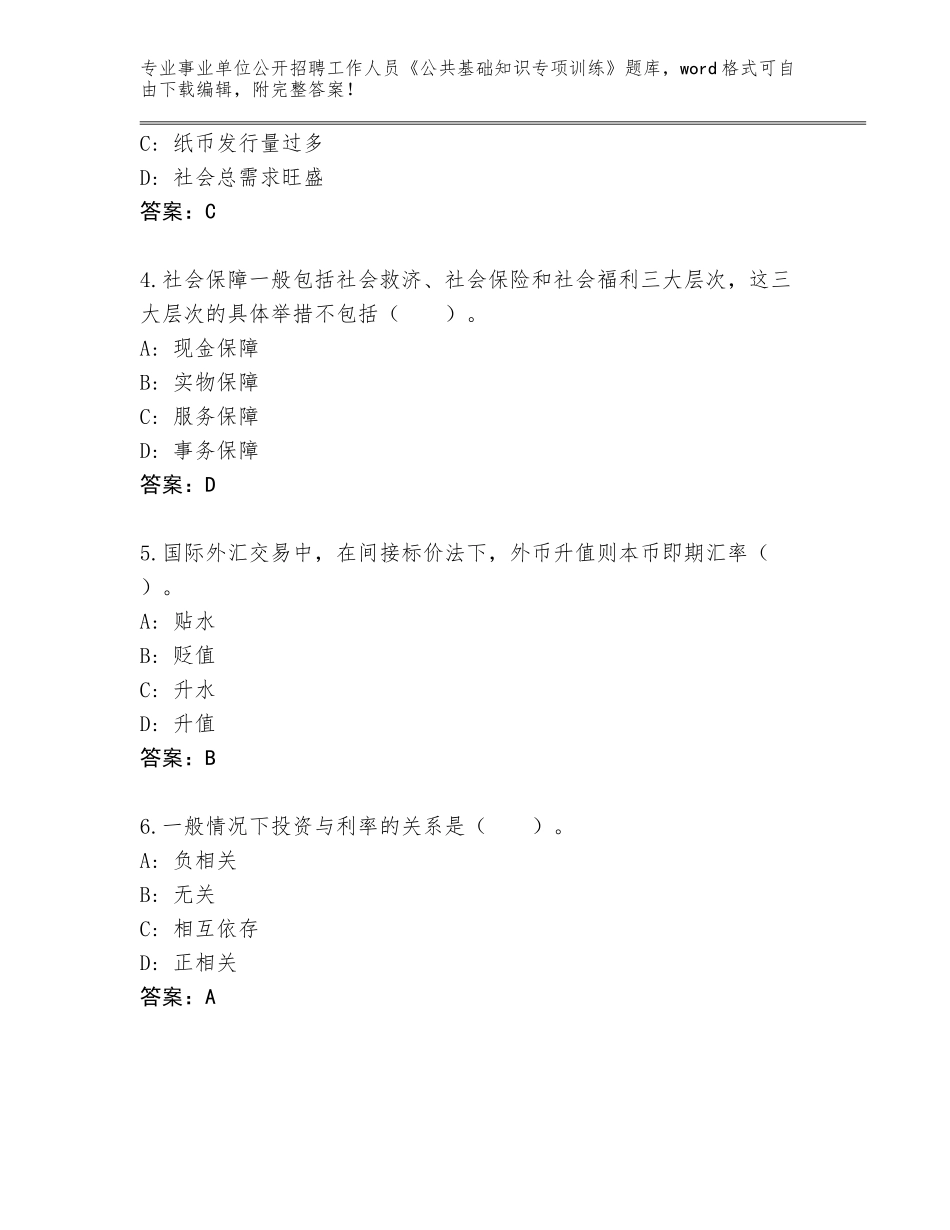 专业事业单位公开招聘工作人员《公共基础知识专项训练》题库，word格式可自由下载编辑，附完整答案！

C：纸币发行量过多
D：社会总需求旺盛
答案：C

4.社会保障一般包括社会救济、社会保险和社会福利三大层次，这三大层次的具体举措不包括（　　）。
A：现金保障
B：实物保障
C：服务保障
D：事务保障
答案：D

5.国际外汇交易中，在间接标价法下，外币升值则本币即期汇率（　　）。
A：贴水
B：贬值
C：升水
D：升值
答案：B

6.一般情况下投资与利率的关系是（　　）。
A：负相关
B：无关
C：相互依存
D：正相关
答案：A